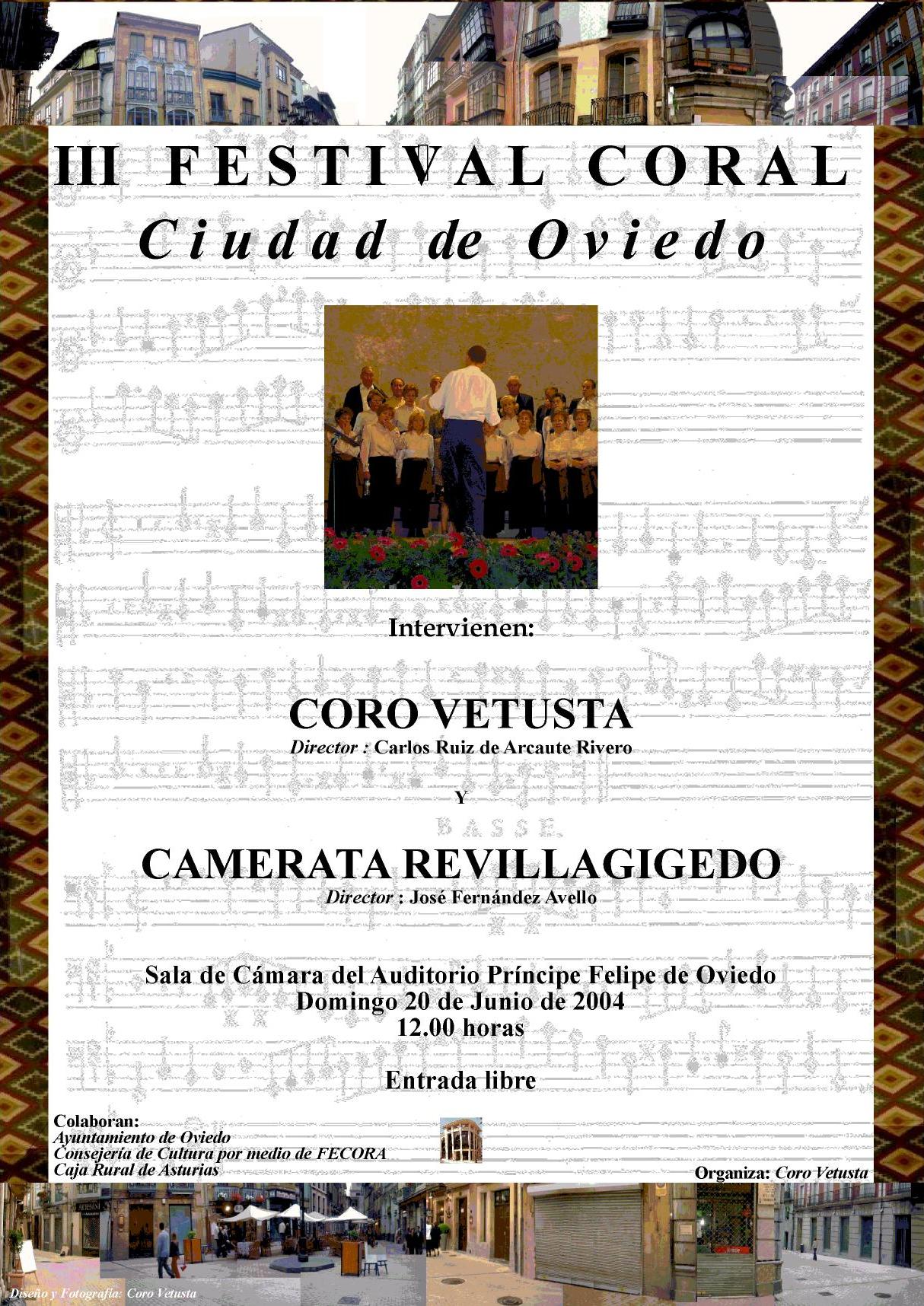 III FESTIVAL CORAL
Ciudad de Oviedo

Intervienen:

CORO VETUSTA
Director : Carlos Ruiz de Arcaute Rivero

Y

BASSE

CAMERATA REVILLAGIGEDO
Director : José Fernández Avello

Sala de Cámara del Auditorio Príncipe Felipe de Oviedo
Domingo 20 de Junio de 2004
12.00 horas

Entrada libre

Colaboran:
Ayuntamiento de Oviedo
Consejería de Cultura por medio de FECORA
Caja Rural de Asturias

Organiza: Coro Vetusta

Diseño y Fotografía: Coro Vetusta